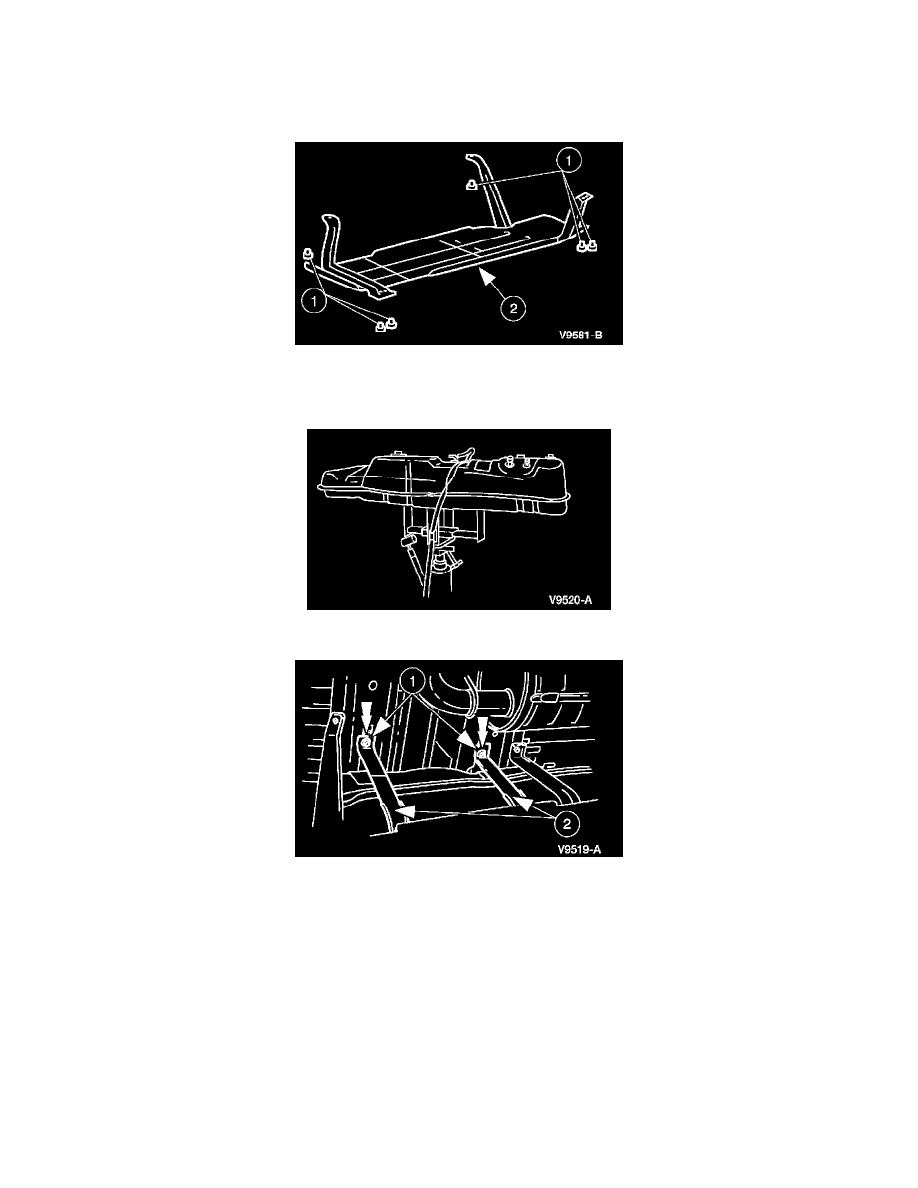 1
1
2
V9581-B

V9520-A

1
2
V9519-A